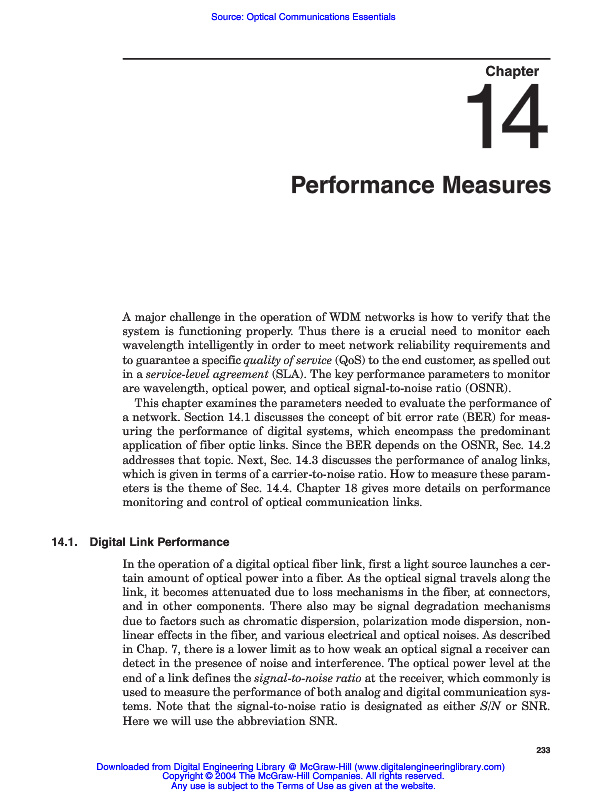 Source: Optical Communications Essentials

Chapter

14

Performance Measures

A major challenge in the operation of WDM networks is how to verify that the system is functioning properly. Thus there is a crucial need to monitor each wavelength intelligently in order to meet network reliability requirements and to guarantee a specific quality of service (QoS) to the end customer, as spelled out in a service-level agreement (SLA). The key performance parameters to monitor are wavelength, optical power, and optical signal-to-noise ratio (OSNR).

This chapter examines the parameters needed to evaluate the performance of a network. Section 14.1 discusses the concept of bit error rate (BER) for measuring the performance of digital systems, which encompass the predominant application of fiber optic links. Since the BER depends on the OSNR, Sec. 14.2 addresses that topic. Next, Sec. 14.3 discusses the performance of analog links, which is given in terms of a carrier-to-noise ratio. How to measure these parameters is the theme of Sec. 14.4. Chapter 18 gives more details on performance monitoring and control of optical communication links.

14.1. Digital Link Performance

In the operation of a digital optical fiber link, first a light source launches a certain amount of optical power into a fiber. As the optical signal travels along the link, it becomes attenuated due to loss mechanisms in the fiber, at connectors, and in other components. There also may be signal degradation mechanisms due to factors such as chromatic dispersion, polarization mode dispersion, nonlinear effects in the fiber, and various electrical and optical noises. As described in Chap. 7, there is a lower limit as to how weak an optical signal a receiver can detect in the presence of noise and interference. The optical power level at the end of a link defines the signal-to-noise ratio at the receiver, which commonly is used to measure the performance of both analog and digital communication systems. Note that the signal-to-noise ratio is designated as either S/N or SNR. Here we will use the abbreviation SNR.

233

Downloaded from Digital Engineering Library @ McGraw-Hill (www.digitalengineeringlibrary.com)
Copyright © 2004 The McGraw-Hill Companies. All rights reserved.
Any use is subject to the Terms of Use as given at the website.